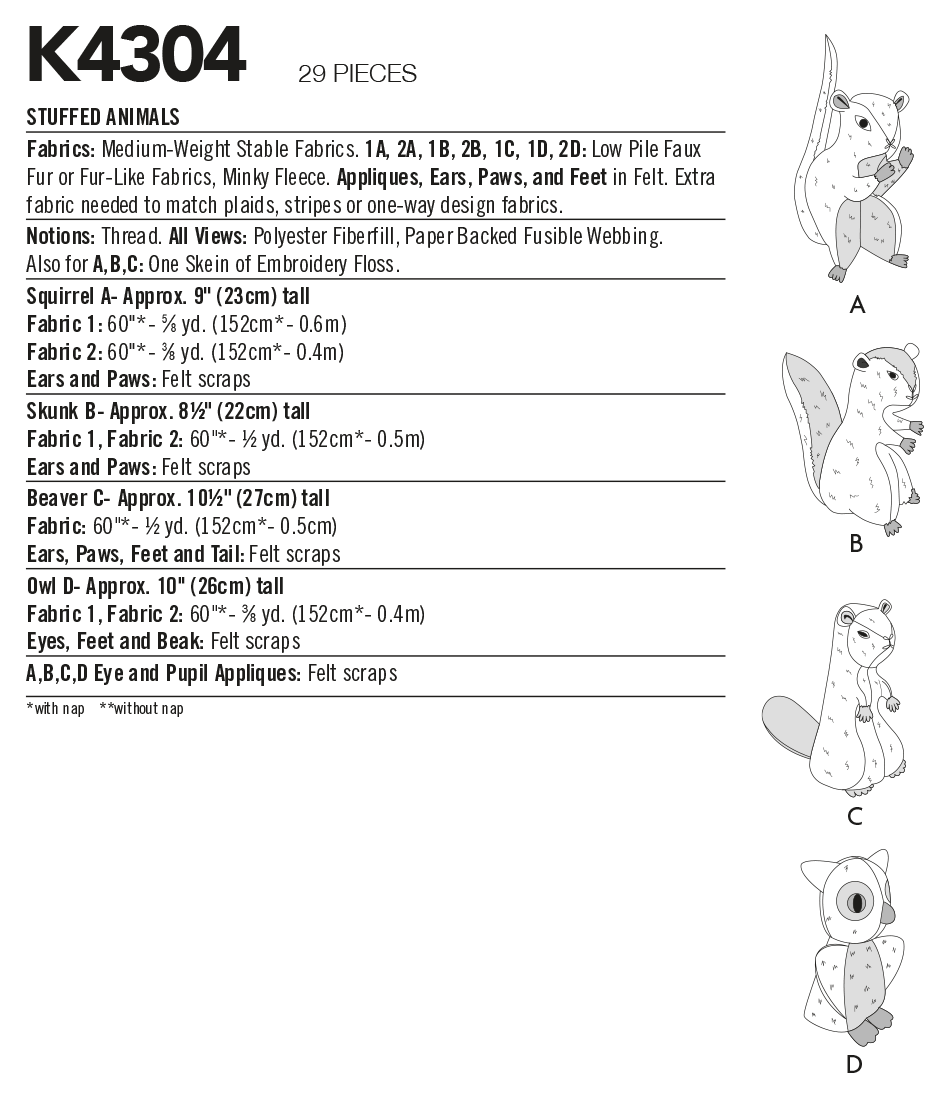 K4304 29 PIECES

STUFFED ANIMALS

Fabrics: Medium-Weight Stable Fabrics. 1A, 2A, 1B, 2B, 1C, 1D, 2D: Low Pile Faux Fur or Fur-Like Fabrics, Minky Fleece. Appliques, Ears, Paws, and Feet in Felt. Extra fabric needed to match plaids, stripes or one-way design fabrics.

Notions: Thread. All Views: Polyester Fiberfill, Paper Backed Fusible Webbing. Also for A,B,C: One Skein of Embroidery Floss.

Squirrel A- Approx. 9" (23cm) tall
Fabric 1: 60"*- ⅝ yd. (152cm*- 0.6m)
Fabric 2: 60"*- ⅜ yd. (152cm*- 0.4m)
Ears and Paws: Felt scraps

Skunk B- Approx. 8½" (22cm) tall
Fabric 1, Fabric 2: 60"*- ½ yd. (152cm*- 0.5m)
Ears and Paws: Felt scraps

Beaver C- Approx. 10½" (27cm) tall
Fabric: 60"*- ½ yd. (152cm*- 0.5cm)
Ears, Paws, Feet and Tail: Felt scraps

Owl D- Approx. 10" (26cm) tall
Fabric 1, Fabric 2: 60"*- ⅜ yd. (152cm*- 0.4m)
Eyes, Feet and Beak: Felt scraps

A,B,C,D Eye and Pupil Appliques: Felt scraps

*with nap **without nap

A

B

C

D